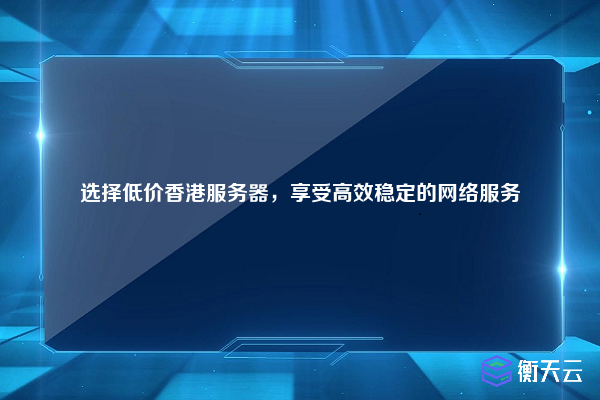 选择低价香港服务器，享受高效稳定的网络服务

衡天云